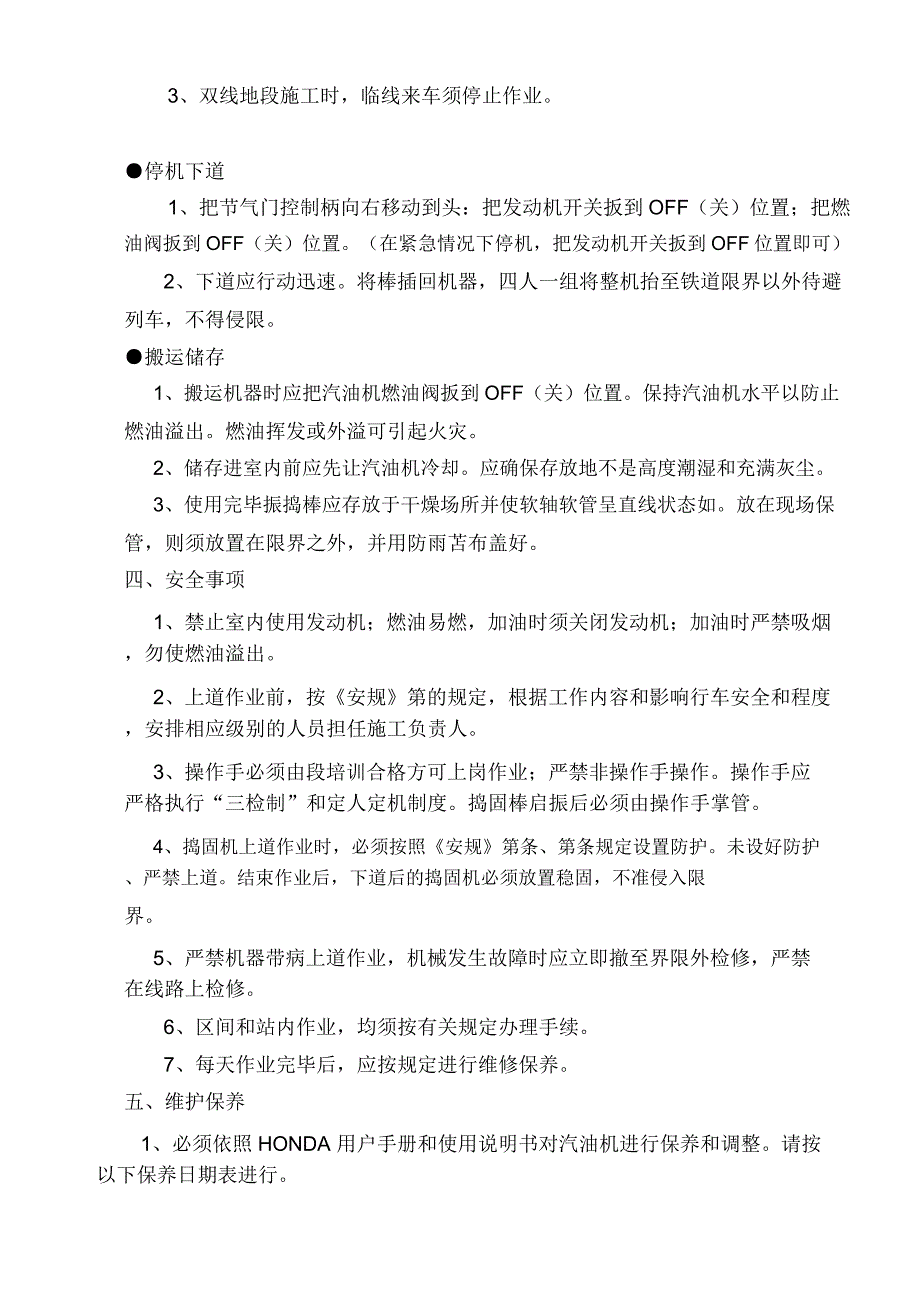 3、双线地段施工时，临线来车须停止作业。

●停机下道

1、把节气门控制柄向右移动到头：把发动机开关扳到 OFF（关）位置；把燃油阀扳到 OFF（关）位置。（在紧急情况下停机，把发动机开关扳到 OFF 位置即可）

2、下道应行动迅速。将棒插回机器，四人一组将整机抬至铁道限界以外待避列车，不得侵限。

●搬运储存

1、搬运机器时应把汽油机燃油阀扳到 OFF（关）位置。保持汽油机水平以防止燃油溢出。燃油挥发或外溢可引起火灾。

2、储存进室内前应先让汽油机冷却。应确保存放地不是高度潮湿和充满灰尘。

3、使用完毕振捣棒应存放于干燥场所并使软轴软管呈直线状态如。放在现场保管，则须放置在限界之外，并用防雨苫布盖好。

四、安全事项

1、禁止室内使用发动机；燃油易燃，加油时须关闭发动机；加油时严禁吸烟，勿使燃油溢出。

2、上道作业前，按《安规》第的规定，根据工作内容和影响行车安全和程度，安排相应级别的人员担任施工负责人。

3、操作手必须由段培训合格方可上岗作业；严禁非操作手操作。操作手应严格执行“三检制”和定人定机制度。捣固棒启振后必须由操作手掌管。

4、捣固机上道作业时，必须按照《安规》第条、第条规定设置防护。未设好防护、严禁上道。结束作业后，下道后的捣固机必须放置稳固，不准侵入限界。

5、严禁机器带病上道作业，机械发生故障时应立即撤至界限外检修，严禁在线路上检修。

6、区间和站内作业，均须按有关规定办理手续。

7、每天作业完毕后，应按规定进行维修保养。

五、维护保养

1、必须依照 HONDA 用户手册和使用说明书对汽油机进行保养和调整。请按以下保养日期表进行。